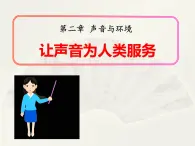 第二章 声音与环境

让声音为人类服务